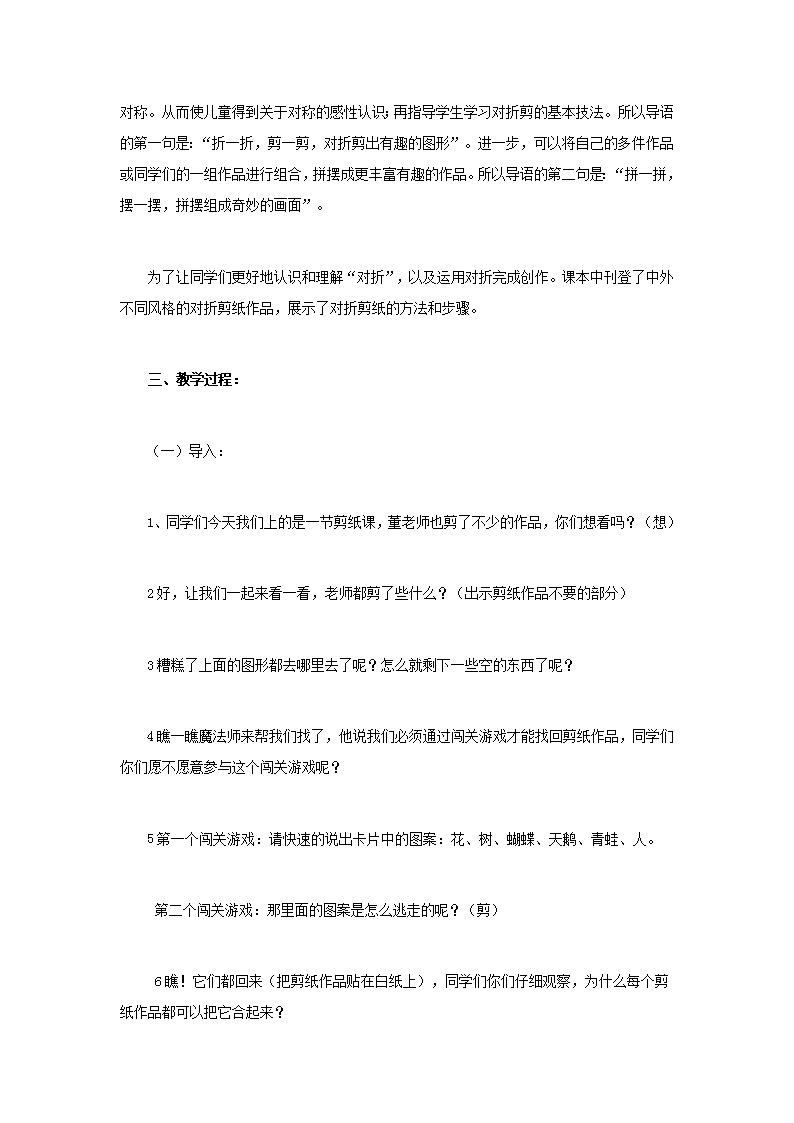 对称。从而使儿童得到关于对称的感性认识;再指导学生学习对折剪的基本技法。所以导语的第一句是:“折一折，剪一剪，对折剪出有趣的图形”。进一步，可以将自己的多件作品或同学们的一组作品进行组合，拼摆成更丰富有趣的作品。所以导语的第二句是:“拼一拼，摆一摆，拼摆组成奇妙的画面”。

为了让同学们更好地认识和理解“对折”，以及运用对折完成创作。课本中刊登了中外不同风格的对折剪纸作品，展示了对折剪纸的方法和步骤。

三、教学过程:

(一)导入:

1、同学们今天我们上的是一节剪纸课，董老师也剪了不少的作品，你们想看吗?(想)

2好，让我们一起来看一看，老师都剪了些什么?(出示剪纸作品不要的部分)

3糟糕了上面的图形都去哪里去了呢?怎么就剩下一些空的东西了呢?

4瞧一瞧魔法师来帮我们找了，他说我们必须通过闯关游戏才能找回剪纸作品，同学们你们愿不愿意参与这个闯关游戏呢?

5第一个闯关游戏:请快速的说出卡片中的图案:花、树、蝴蝶、天鹅、青蛙、人。

第二个闯关游戏:那里面的图案是怎么逃走的呢?(剪)

6瞧!它们都回来(把剪纸作品贴在白纸上)，同学们你们仔细观察，为什么每个剪纸作品都可以把它合起来?